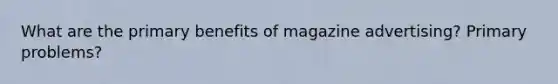 What are the primary benefits of magazine advertising? Primary problems?